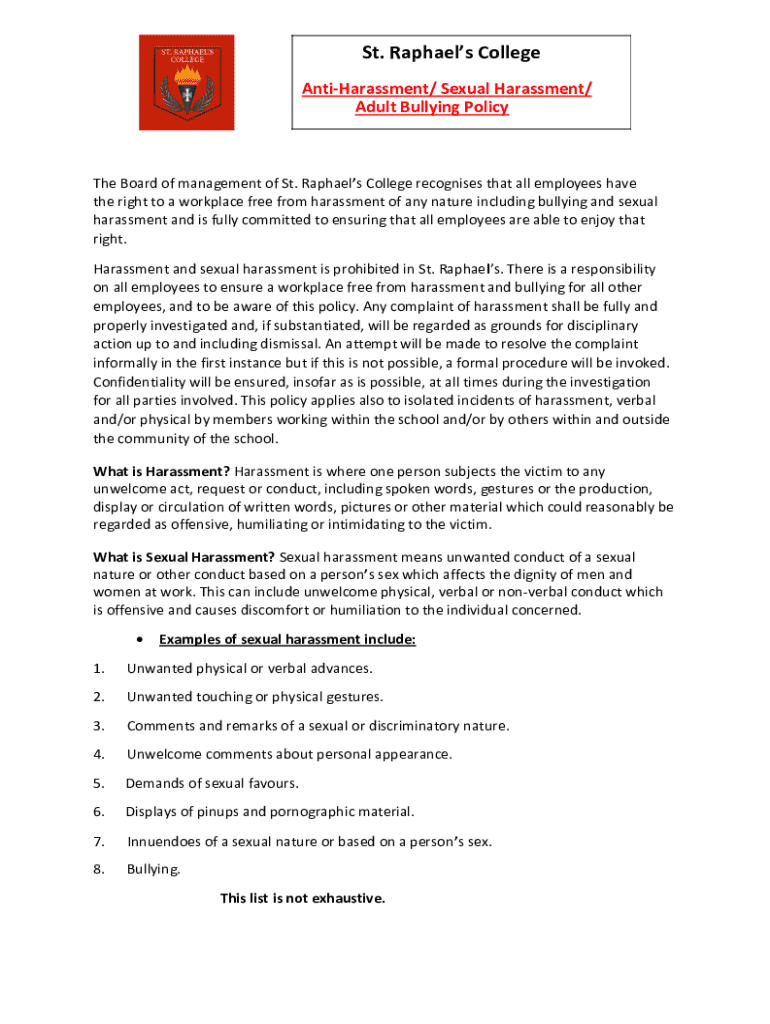 ST. RAPHAEL'S COLLEGE

St. Raphael's College

Anti-Harassment/ Sexual Harassment/ Adult Bullying Policy

The Board of management of St. Raphael's College recognises that all employees have the right to a workplace free from harassment of any nature including bullying and sexual harassment and is fully committed to ensuring that all employees are able to enjoy that right.

Harassment and sexual harassment is prohibited in St. Raphael's. There is a responsibility on all employees to ensure a workplace free from harassment and bullying for all other employees, and to be aware of this policy. Any complaint of harassment shall be fully and properly investigated and, if substantiated, will be regarded as grounds for disciplinary action up to and including dismissal. An attempt will be made to resolve the complaint informally in the first instance but if this is not possible, a formal procedure will be invoked. Confidentiality will be ensured, insofar as is possible, at all times during the investigation for all parties involved. This policy applies also to isolated incidents of harassment, verbal and/or physical by members working within the school and/or by others within and outside the community of the school.

What is Harassment? Harassment is where one person subjects the victim to any unwelcome act, request or conduct, including spoken words, gestures or the production, display or circulation of written words, pictures or other material which could reasonably be regarded as offensive, humiliating or intimidating to the victim.

What is Sexual Harassment? Sexual harassment means unwanted conduct of a sexual nature or other conduct based on a person's sex which affects the dignity of men and women at work. This can include unwelcome physical, verbal or non-verbal conduct which is offensive and causes discomfort or humiliation to the individual concerned.

• Examples of sexual harassment include:

1. Unwanted physical or verbal advances.

2. Unwanted touching or physical gestures.

3. Comments and remarks of a sexual or discriminatory nature.

4. Unwelcome comments about personal appearance.

5. Demands of sexual favours.

6. Displays of pinups and pornographic material.

7. Innuendoes of a sexual nature or based on a person's sex.

8. Bullying.

This list is not exhaustive.